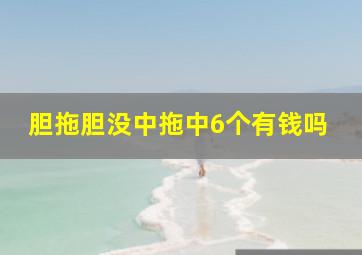 胆拖胆没中拖中6个有钱吗